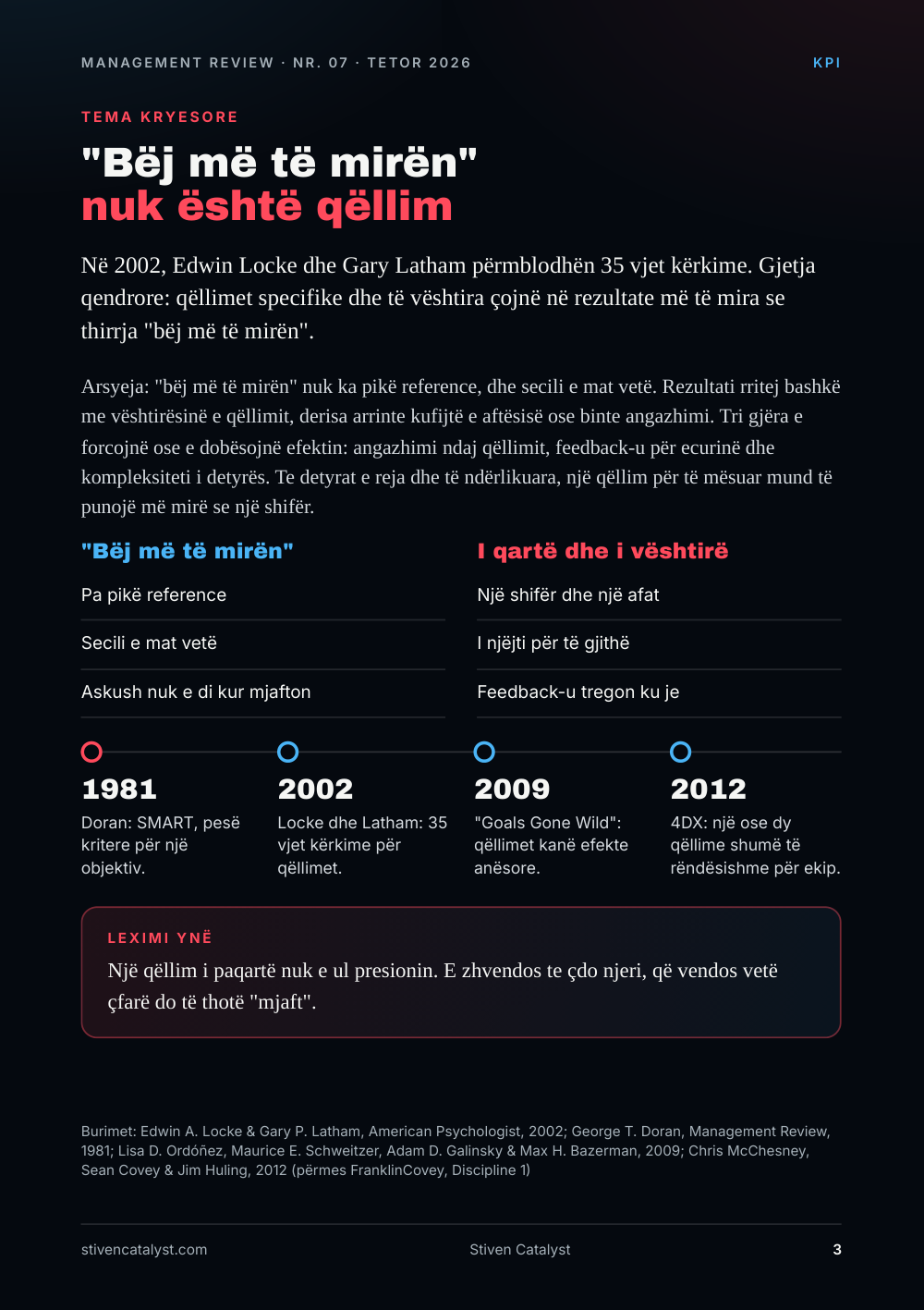 MANAGEMENT REVIEW · NR. 07 · TETOR 2026

KPI

TEMA KRYESORE

"Bëj më të mirën"
nuk është qëllim

Në 2002, Edwin Locke dhe Gary Latham përmblodhën 35 vjet kërkime. Gjetja qendrore: qëllimet specifike dhe të vështira çojnë në rezultate më të mira se thirrja "bëj më të mirën".

Arsyeja: "bëj më të mirën" nuk ka pikë reference, dhe secili e mat vetë. Rezultati rritej bashkë me vështirësinë e qëllimit, derisa arrinte kufijtë e aftësisë ose binte angazhimi. Tri gjëra e forcojnë ose e dobësojnë efektin: angazhimi ndaj qëllimit, feedback-u për ecurinë dhe kompleksiteti i detyrës. Te detyrat e reja dhe të ndërlikuara, një qëllim për të mësuar mund të punojë më mirë se një shifër.

"Bëj më të mirën"

Pa pikë reference

Secili e mat vetë

Askush nuk e di kur mjafton

I qartë dhe i vështirë

Një shifër dhe një afat

I njëjti për të gjithë

Feedback-u tregon ku je

1981
Doran: SMART, pesë kritere për një objektiv.

2002
Locke dhe Latham: 35 vjet kërkime për qëllimet.

2009
"Goals Gone Wild": qëllimet kanë efekte anësore.

2012
4DX: një ose dy qëllime shumë të rëndësishme për ekip.

LEXIMI YNË

Një qëllim i paqartë nuk e ul presionin. E zhvendos te çdo njeri, që vendos vetë çfarë do të thotë "mjaft".

Burimet: Edwin A. Locke & Gary P. Latham, American Psychologist, 2002; George T. Doran, Management Review, 1981; Lisa D. Ordóñez, Maurice E. Schweitzer, Adam D. Galinsky & Max H. Bazerman, 2009; Chris McChesney, Sean Covey & Jim Huling, 2012 (përmes FranklinCovey, Discipline 1)

stivencatalyst.com

Stiven Catalyst

3